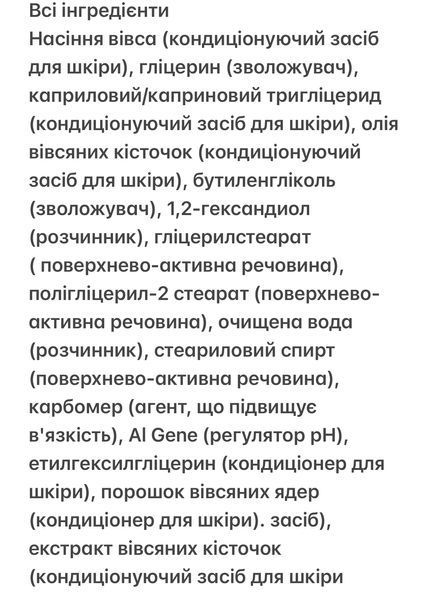 Всі інгредієнти
Насіння вівса (кондиціонуючий засіб для шкіри), гліцерин (зволожувач), каприловий/каприновий тригліцерид (кондиціонуючий засіб для шкіри), олія вівсяних кісточок (кондиціонуючий засіб для шкіри), бутиленгліколь (зволожувач), 1,2-гександиол (розчинник), гліцерилстеарат ( поверхнево-активна речовина), полігліцерил-2 стеарат (поверхнево-активна речовина), очищена вода (розчинник), стеариловий спирт (поверхнево-активна речовина), карбомер (агент, що підвищує в'язкість), Al Gene (регулятор pH), етилгексилгліцерин (кондиціонер для шкіри), порошок вівсяних ядер (кондиціонер для шкіри). засіб), екстракт вівсяних кісточок (кондиціонуючий засіб для шкіри